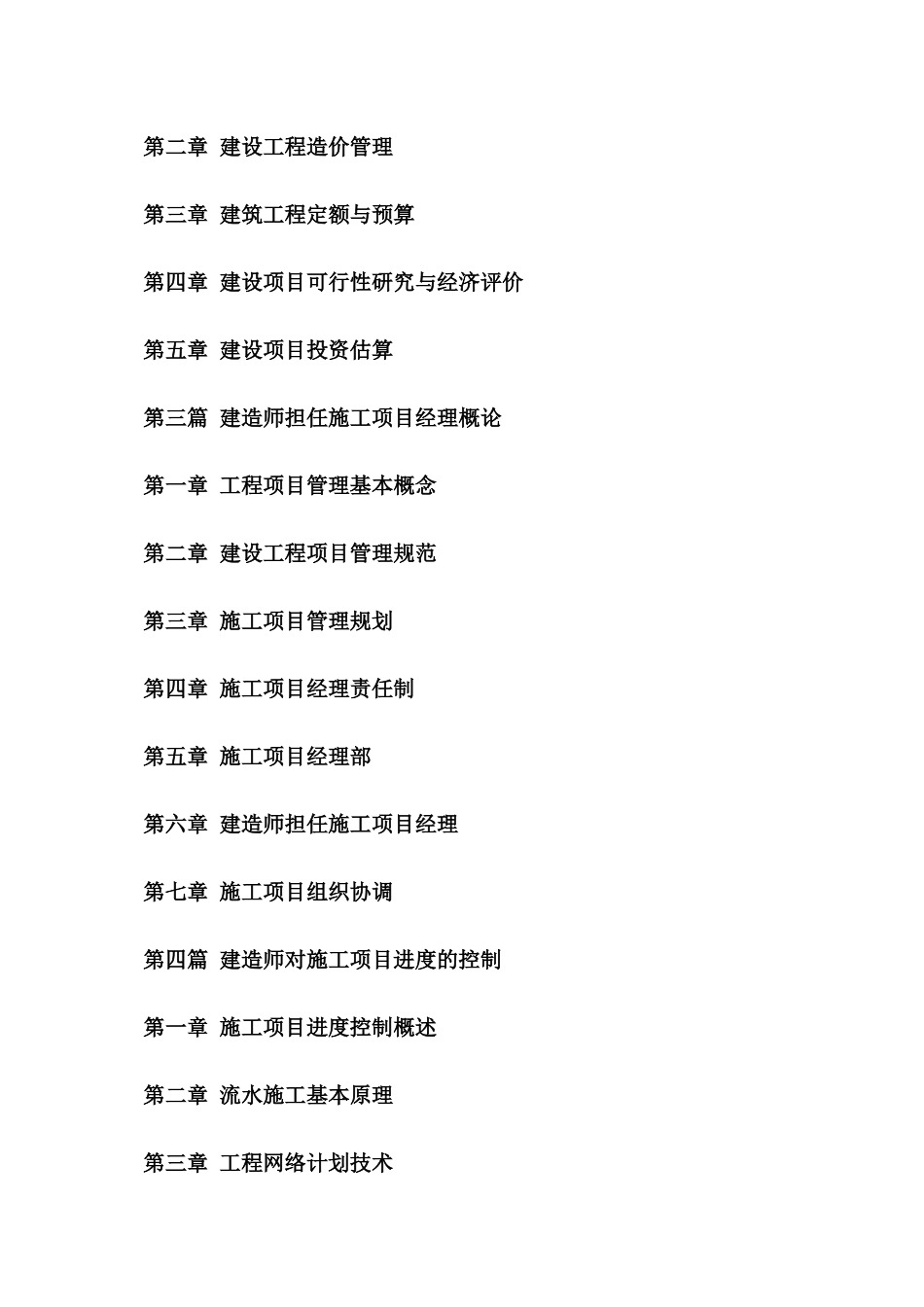 第二章 建设工程造价管理

第三章 建筑工程定额与预算

第四章 建设项目可行性研究与经济评价

第五章 建设项目投资估算

第三篇 建造师担任施工项目经理概论

第一章 工程项目管理基本概念

第二章 建设工程项目管理规范

第三章 施工项目管理规划

第四章 施工项目经理责任制

第五章 施工项目经理部

第六章 建造师担任施工项目经理

第七章 施工项目组织协调

第四篇 建造师对施工项目进度的控制

第一章 施工项目进度控制概述

第二章 流水施工基本原理

第三章 工程网络计划技术